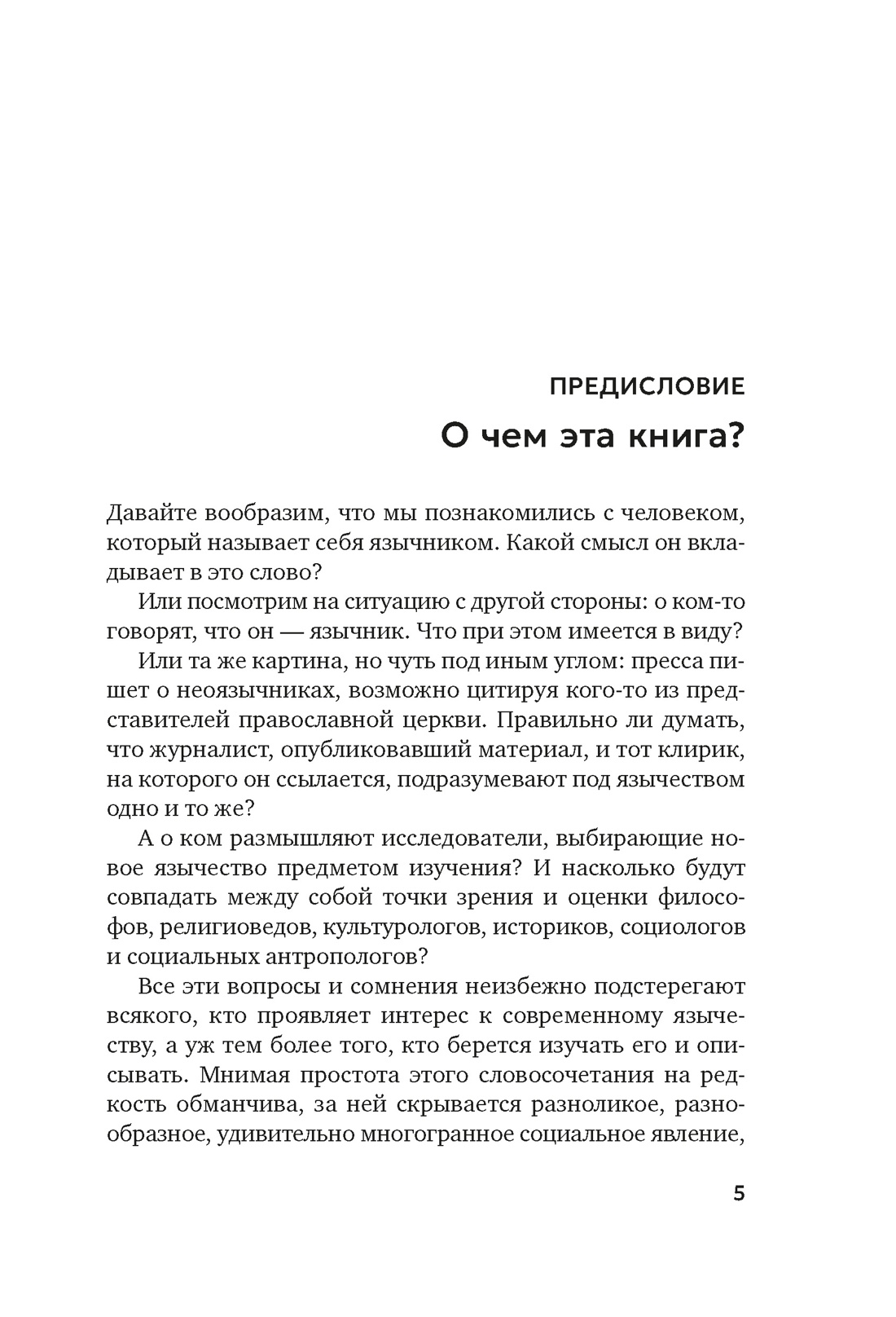 ПРЕДИСЛОВИЕ
О чем эта книга?

Давайте вообразим, что мы познакомились с человеком, который называет себя язычником. Какой смысл он вкладывает в это слово?

Или посмотрим на ситуацию с другой стороны: о ком-то говорят, что он — язычник. Что при этом имеется в виду?

Или та же картина, но чуть под иным углом: пресса пишет о неоязычниках, возможно цитируя кого-то из представителей православной церкви. Правильно ли думать, что журналист, опубликовавший материал, и тот клирик, на которого он ссылается, подразумевают под язычеством одно и то же?

А о ком размышляют исследователи, выбирающие новое язычество предметом изучения? И насколько будут совпадать между собой точки зрения и оценки философов, религиоведов, культурологов, историков, социологов и социальных антропологов?

Все эти вопросы и сомнения неизбежно подстерегают всякого, кто проявляет интерес к современному язычеству, а уж тем более того, кто берется изучать его и описывать. Мнимая простота этого словосочетания на редкость обманчива, за ней скрывается разноликое, разнообразное, удивительно многогранное социальное явление,

5